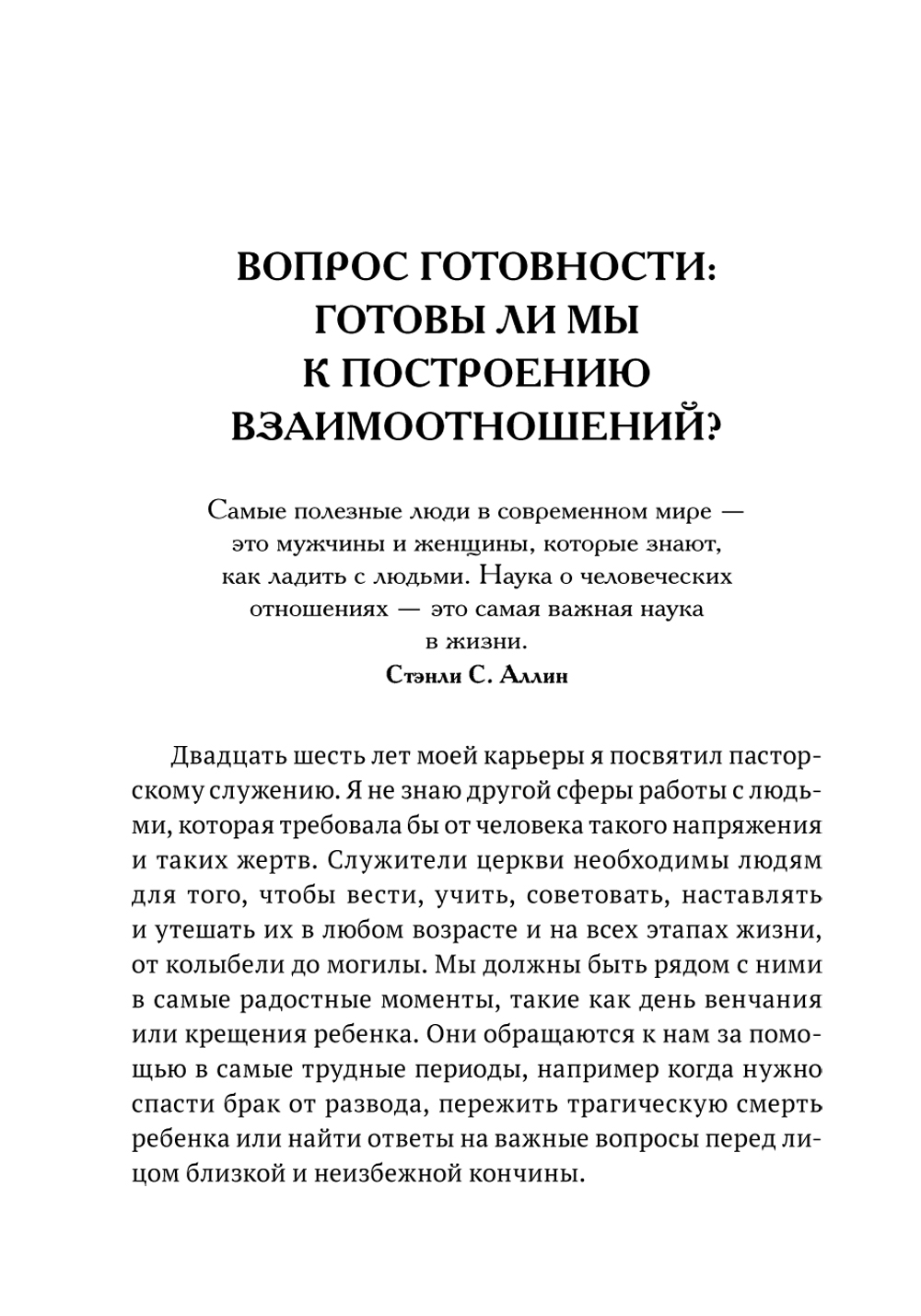 ВОПРОС ГОТОВНОСТИ: ГОТОВЫ ЛИ МЫ К ПОСТРОЕНИЮ ВЗАИМООТНОШЕНИЙ?

Самые полезные люди в современном мире — это мужчины и женщины, которые знают, как ладить с людьми. Наука о человеческих отношениях — это самая важная наука в жизни.
Стэнли С. Аллин

Двадцать шесть лет моей карьеры я посвятил пасторскому служению. Я не знаю другой сферы работы с людьми, которая требовала бы от человека такого напряжения и таких жертв. Служители церкви необходимы людям для того, чтобы вести, учить, советовать, наставлять и утешать их в любом возрасте и на всех этапах жизни, от колыбели до могилы. Мы должны быть рядом с ними в самые радостные моменты, такие как день венчания или крещения ребенка. Они обращаются к нам за помощью в самые трудные периоды, например когда нужно спасти брак от развода, пережить трагическую смерть ребенка или найти ответы на важные вопросы перед лицом близкой и неизбежной кончины.